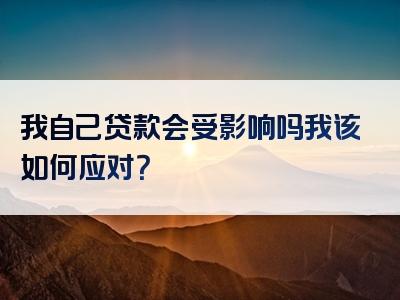 我自己贷款会受影响吗我该如何应对？